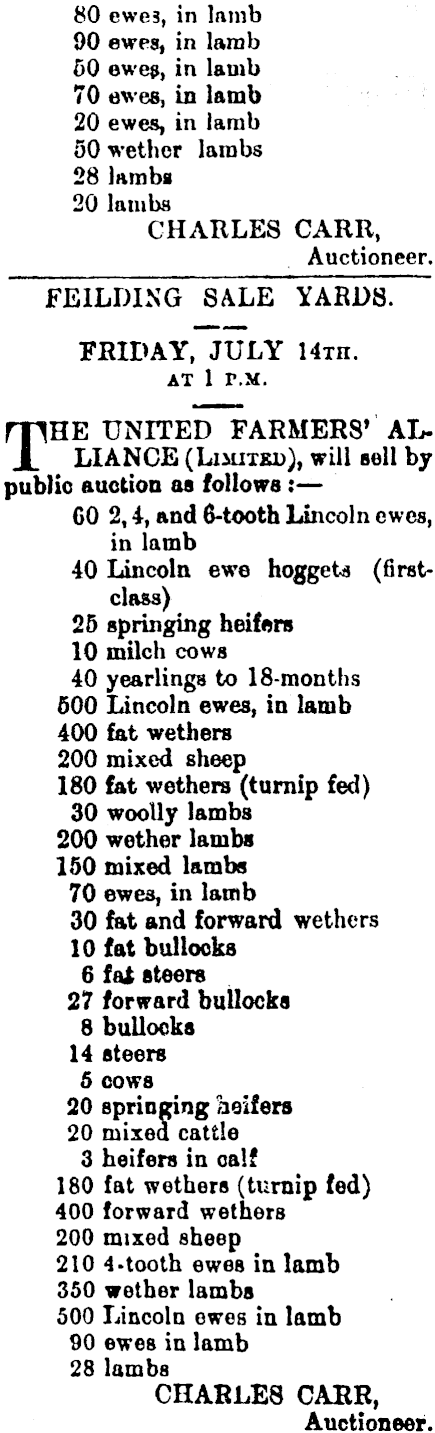 80 ewes, in lamb
90 ewes, in lamb
50 ewes, in lamb
70 ewes, in lamb
20 ewes, in lamb
50 wether lambs
28 lambs
20 lambs
CHARLES CARR,
Auctioneer.

FEILDING SALE YARDS.

FRIDAY, JULY 14TH.
AT 1 P.M.

THE UNITED FARMERS' ALLIANCE (LIMITED), will sell by public auction as follows :—

60 2, 4, and 6-tooth Lincoln ewes, in lamb
40 Lincoln ewe hoggets (first-class)
25 springing heifers
10 milch cows
40 yearlings to 18-months
500 Lincoln ewes, in lamb
400 fat wethers
200 mixed sheep
180 fat wethers (turnip fed)
30 woolly lambs
200 wether lambs
150 mixed lambs
70 ewes, in lamb
30 fat and forward wethers
10 fat bullocks
6 fat steers
27 forward bullocks
8 bullocks
14 steers
5 cows
20 springing heifers
20 mixed cattle
3 heifers in calf
180 fat wethers (turnip fed)
400 forward wethers
200 mixed sheep
210 4-tooth ewes in lamb
350 wether lambs
500 Lincoln ewes in lamb
90 ewes in lamb
28 lambs
CHARLES CARR,
Auctioneer.